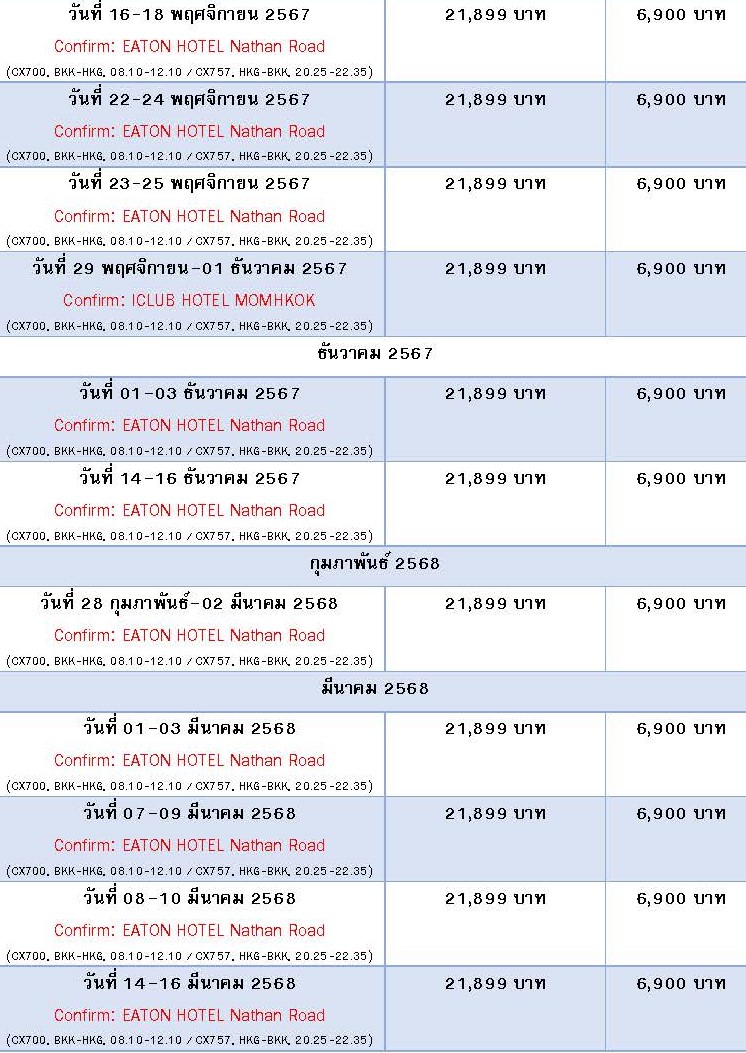 | | | |
|---|---|---|
| วันที่ 16-18 พฤศจิกายน 2567 Confirm: EATON HOTEL Nathan Road (CX700, BKK-HKG, 08.10-12.10 / CX757, HKG-BKK, 20.25-22.35) | 21,899 บาท | 6,900 บาท |
| วันที่ 22-24 พฤศจิกายน 2567 Confirm: EATON HOTEL Nathan Road (CX700, BKK-HKG, 08.10-12.10 / CX757, HKG-BKK, 20.25-22.35) | 21,899 บาท | 6,900 บาท |
| วันที่ 23-25 พฤศจิกายน 2567 Confirm: EATON HOTEL Nathan Road (CX700, BKK-HKG, 08.10-12.10 / CX757, HKG-BKK, 20.25-22.35) | 21,899 บาท | 6,900 บาท |
| วันที่ 29 พฤศจิกายน-01 ธันวาคม 2567 Confirm: ICLUB HOTEL MOMHKOK (CX700, BKK-HKG, 08.10-12.10 / CX757, HKG-BKK, 20.25-22.35) | 21,899 บาท | 6,900 บาท |
| ธันวาคม 2567 | | |
| วันที่ 01-03 ธันวาคม 2567 Confirm: EATON HOTEL Nathan Road (CX700, BKK-HKG, 08.10-12.10 / CX757, HKG-BKK, 20.25-22.35) | 21,899 บาท | 6,900 บาท |
| วันที่ 14-16 ธันวาคม 2567 Confirm: EATON HOTEL Nathan Road (CX700, BKK-HKG, 08.10-12.10 / CX757, HKG-BKK, 20.25-22.35) | 21,899 บาท | 6,900 บาท |
| กุมภาพันธ์ 2568 | | |
| วันที่ 28 กุมภาพันธ์-02 มีนาคม 2568 Confirm: EATON HOTEL Nathan Road (CX700, BKK-HKG, 08.10-12.10 / CX757, HKG-BKK, 20.25-22.35) | 21,899 บาท | 6,900 บาท |
| มีนาคม 2568 | | |
| วันที่ 01-03 มีนาคม 2568 Confirm: EATON HOTEL Nathan Road (CX700, BKK-HKG, 08.10-12.10 / CX757, HKG-BKK, 20.25-22.35) | 21,899 บาท | 6,900 บาท |
| วันที่ 07-09 มีนาคม 2568 Confirm: EATON HOTEL Nathan Road (CX700, BKK-HKG, 08.10-12.10 / CX757, HKG-BKK, 20.25-22.35) | 21,899 บาท | 6,900 บาท |
| วันที่ 08-10 มีนาคม 2568 Confirm: EATON HOTEL Nathan Road (CX700, BKK-HKG, 08.10-12.10 / CX757, HKG-BKK, 20.25-22.35) | 21,899 บาท | 6,900 บาท |
| วันที่ 14-16 มีนาคม 2568 Confirm: EATON HOTEL Nathan Road (CX700, BKK-HKG, 08.10-12.10 / CX757, HKG-BKK, 20.25-22.35) | 21,899 บาท | 6,900 บาท |